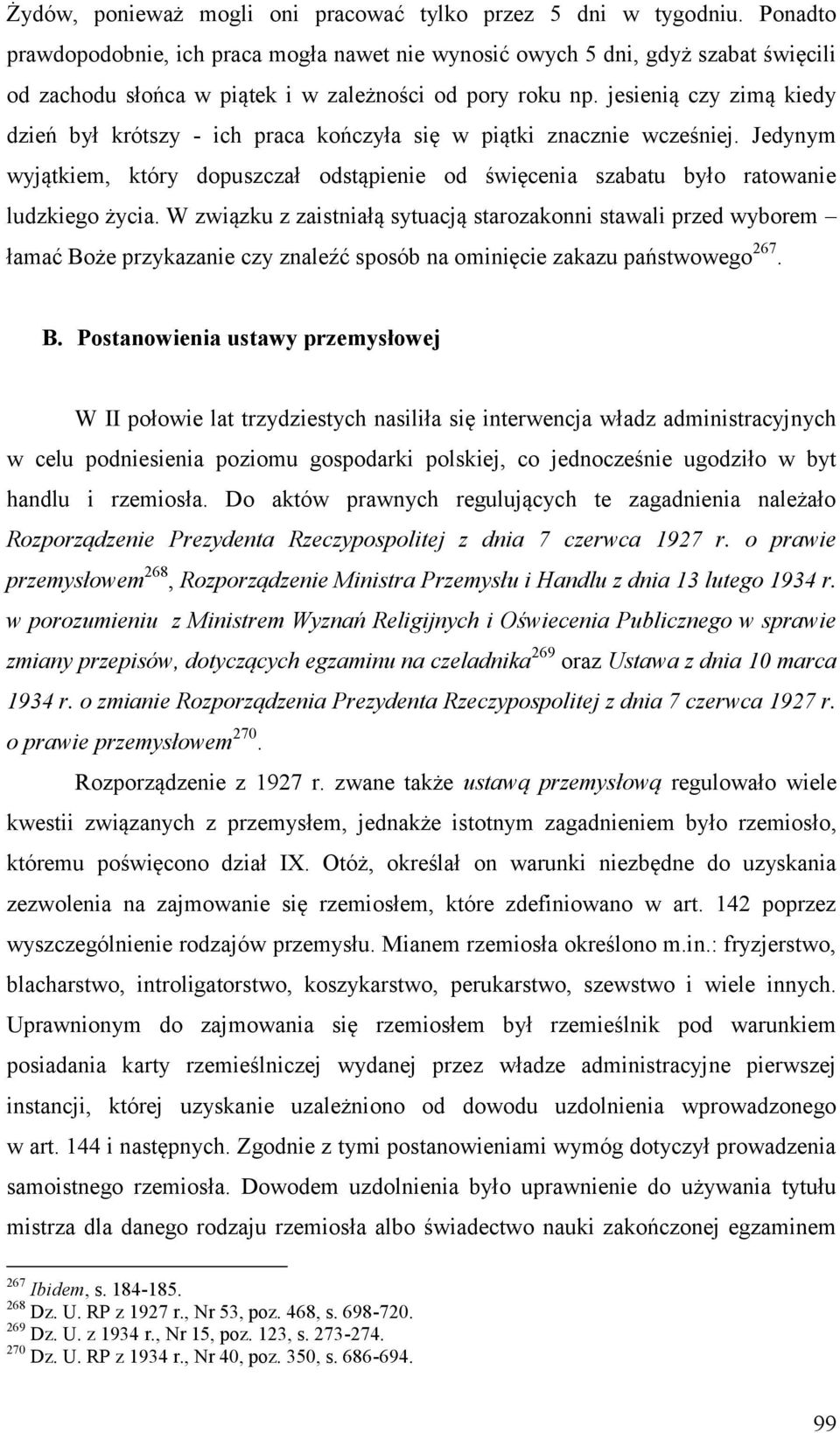 Żydów, ponieważ mogli oni pracować tylko przez 5 dni w tygodniu. Ponadto prawdopodobnie, ich praca mogła nawet nie wynosić owych 5 dni, gdyż szabat święcili od zachodu słońca w piątek i w zależności od pory roku np. jesienią czy zimą kiedy dzień był krótszy - ich praca kończyła się w piątki znacznie wcześniej. Jedynym wyjątkiem, który dopuszczał odstąpienie od święcenia szabatu było ratowanie ludzkiego życia. W związku z zaistniałą sytuacją starozakonni stawali przed wyborem – łamać Boże przykazanie czy znaleźć sposób na ominięcie zakazu państwowego$^{267}$.

B. Postanowienia ustawy przemysłowej

W II połowie lat trzydziestych nasiliła się interwencja władz administracyjnych w celu podniesienia poziomu gospodarki polskiej, co jednocześnie ugodziło w byt handlu i rzemiosła. Do aktów prawnych regulujących te zagadnienia należało Rozporządzenie Prezydenta Rzeczypospolitej z dnia 7 czerwca 1927 r. o prawie przemysłowem$^{268}$, Rozporządzenie Ministra Przemysłu i Handlu z dnia 13 lutego 1934 r. w porozumieniu z Ministrem Wyznań Religijnych i Oświecenia Publicznego w sprawie zmiany przepisów, dotyczących egzaminu na czeladnika$^{269}$ oraz Ustawa z dnia 10 marca 1934 r. o zmianie Rozporządzenia Prezydenta Rzeczypospolitej z dnia 7 czerwca 1927 r. o prawie przemysłowem$^{270}$.

Rozporządzenie z 1927 r. zwane także ustawą przemysłową regulowało wiele kwestii związanych z przemysłem, jednakże istotnym zagadnieniem było rzemiosło, któremu poświęcono dział IX. Otóż, określał on warunki niezbędne do uzyskania zezwolenia na zajmowanie się rzemiosłem, które zdefiniowano w art. 142 poprzez wyszczególnienie rodzajów przemysłu. Mianem rzemiosła określono m.in.: fryzjerstwo, blacharstwo, introligatorstwo, koszykarstwo, perukarstwo, szewstwo i wiele innych. Uprawnionym do zajmowania się rzemiosłem był rzemieślnik pod warunkiem posiadania karty rzemieślniczej wydanej przez władze administracyjne pierwszej instancji, której uzyskanie uzależniono od dowodu uzdolnienia wprowadzonego w art. 144 i następnych. Zgodnie z tymi postanowieniami wymóg dotyczył prowadzenia samoistnego rzemiosła. Dowodem uzdolnienia było uprawnienie do używania tytułu mistrza dla danego rodzaju rzemiosła albo świadectwo nauki zakończonej egzaminem

$^{267}$ Ibidem, s. 184-185.
$^{268}$ Dz. U. RP z 1927 r., Nr 53, poz. 468, s. 698-720.
$^{269}$ Dz. U. z 1934 r., Nr 15, poz. 123, s. 273-274.
$^{270}$ Dz. U. RP z 1934 r., Nr 40, poz. 350, s. 686-694.

99